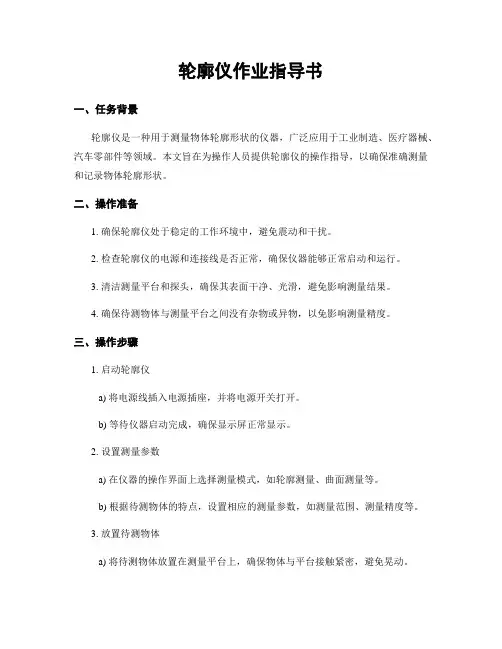 轮廓仪作业指导书

一、任务背景

轮廓仪是一种用于测量物体轮廓形状的仪器，广泛应用于工业制造、医疗器械、汽车零部件等领域。本文旨在为操作人员提供轮廓仪的操作指导，以确保准确测量和记录物体轮廓形状。

二、操作准备

1. 确保轮廓仪处于稳定的工作环境中，避免震动和干扰。

2. 检查轮廓仪的电源和连接线是否正常，确保仪器能够正常启动和运行。

3. 清洁测量平台和探头，确保其表面干净、光滑，避免影响测量结果。

4. 确保待测物体与测量平台之间没有杂物或异物，以免影响测量精度。

三、操作步骤

1. 启动轮廓仪

a) 将电源线插入电源插座，并将电源开关打开。

b) 等待仪器启动完成，确保显示屏正常显示。

2. 设置测量参数

a) 在仪器的操作界面上选择测量模式，如轮廓测量、曲面测量等。

b) 根据待测物体的特点，设置相应的测量参数，如测量范围、测量精度等。

3. 放置待测物体

a) 将待测物体放置在测量平台上，确保物体与平台接触紧密，避免晃动。